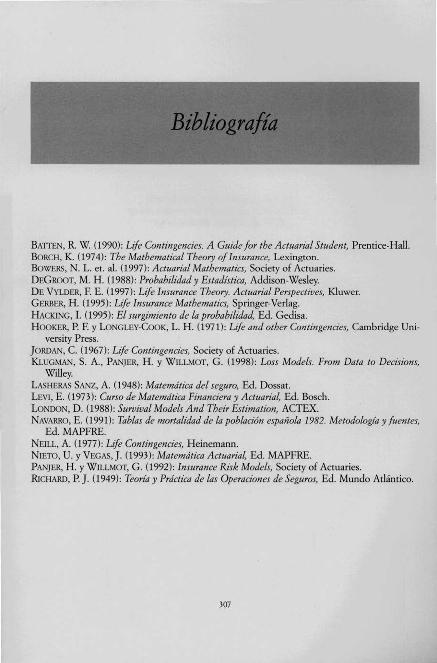 Bibliografía

BATTEN, R. W. (1990): Life Contingencies. A Guide for the Actuarial Student, Prentice-Hall.
BORCH, K. (1974): The Mathematical Theory of Insurance, Lexington.
BOWERS, N. L. et. al. (1997): Actuarial Mathematics, Society of Actuaries.
DEGROOT, M. H. (1988): Probabilidad y Estadística, Addison-Wesley.
DE VYLDER, F. E. (1997): Life Insurance Theory. Actuarial Perspectives, Kluwer.
GERBER, H. (1995): Life Insurance Mathematics, Springer-Verlag.
HACKING, I. (1995): El surgimiento de la probabilidad, Ed. Gedisa.
HOOKER, P. F. y LONGLEY-COOK, L. H. (1971): Life and other Contingencies, Cambridge University Press.
JORDAN, C. (1967): Life Contingencies, Society of Actuaries.
KLUGMAN, S. A., PANJER, H. y WILLMOT, G. (1998): Loss Models. From Data to Decisions, Willey.
LASHERAS SANZ, A. (1948): Matemática del seguro, Ed. Dossat.
LEVI, E. (1973): Curso de Matemática Financiera y Actuarial, Ed. Bosch.
LONDON, D. (1988): Survival Models And Their Estimation, ACTEX.
NAVARRO, E. (1991): Tablas de mortalidad de la población española 1982. Metodología y fuentes, Ed. MAPFRE.
NEILL, A. (1977): Life Contingencies, Heinemann.
NIETO, U. y VEGAS, J. (1993): Matemática Actuarial, Ed. MAPFRE.
PANJER, H. y WILLMOT, G. (1992): Insurance Risk Models, Society of Actuaries.
RICHARD, P. J. (1949): Teoría y Práctica de las Operaciones de Seguros, Ed. Mundo Atlántico.

307